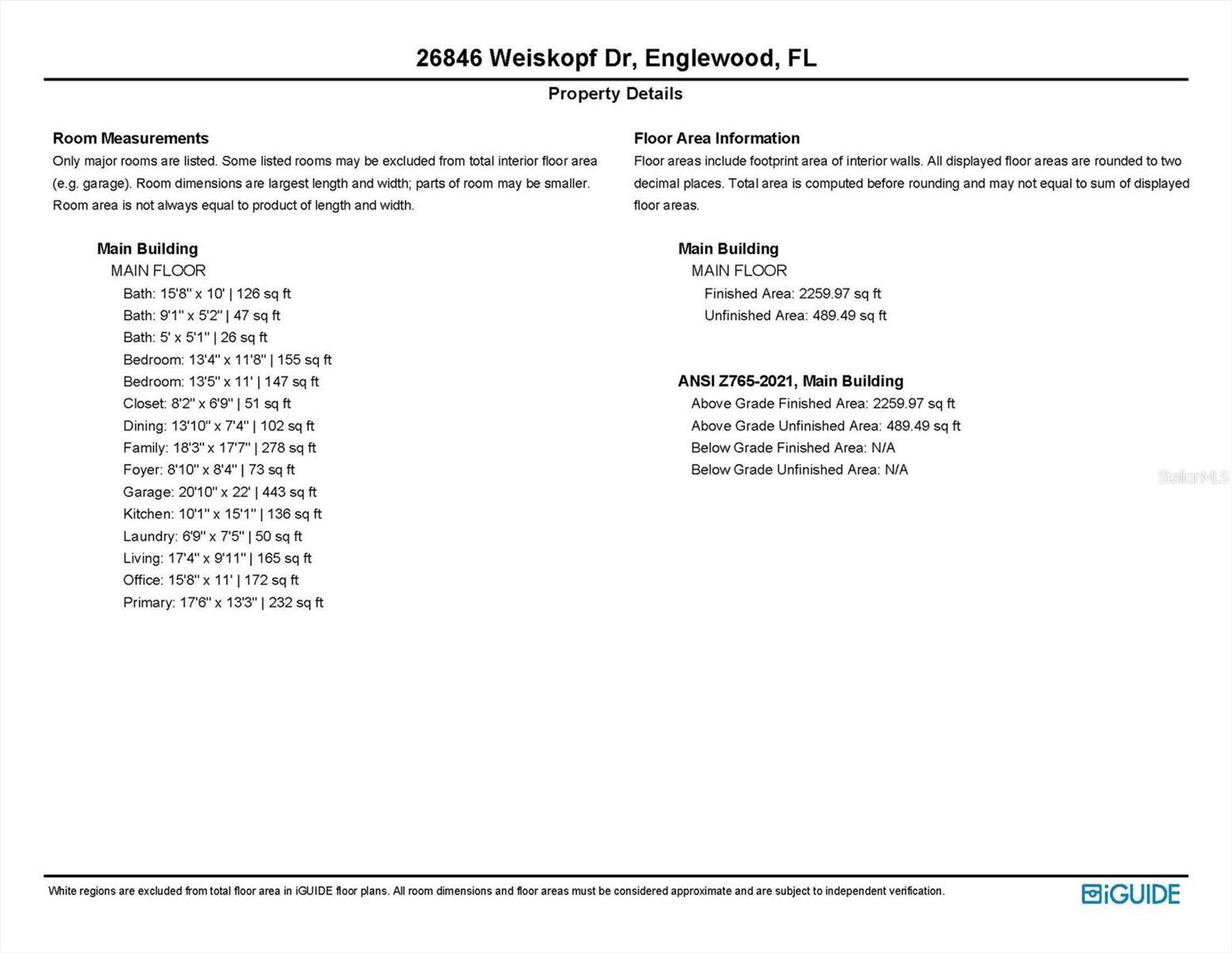 26846 Weiskopf Dr, Englewood, FL

Property Details

Room Measurements

Only major rooms are listed. Some listed rooms may be excluded from total interior floor area (e.g. garage). Room dimensions are largest length and width; parts of room may be smaller. Room area is not always equal to product of length and width.

Main Building

MAIN FLOOR

Bath: 15'8" x 10' | 126 sq ft

Bath: 9'1" x 5'2" | 47 sq ft

Bath: 5' x 5'1" | 26 sq ft

Bedroom: 13'4" x 11'8" | 155 sq ft

Bedroom: 13'5" x 11' | 147 sq ft

Closet: 8'2" x 6'9" | 51 sq ft

Dining: 13'10" x 7'4" | 102 sq ft

Family: 18'3" x 17'7" | 278 sq ft

Foyer: 8'10" x 8'4" | 73 sq ft

Garage: 20'10" x 22' | 443 sq ft

Kitchen: 10'1" x 15'1" | 136 sq ft

Laundry: 6'9" x 7'5" | 50 sq ft

Living: 17'4" x 9'11" | 165 sq ft

Office: 15'8" x 11' | 172 sq ft

Primary: 17'6" x 13'3" | 232 sq ft

Floor Area Information

Floor areas include footprint area of interior walls. All displayed floor areas are rounded to two decimal places. Total area is computed before rounding and may not equal to sum of displayed floor areas.

Main Building

MAIN FLOOR

Finished Area: 2259.97 sq ft

Unfinished Area: 489.49 sq ft

ANSI Z765-2021, Main Building

Above Grade Finished Area: 2259.97 sq ft

Above Grade Unfinished Area: 489.49 sq ft

Below Grade Finished Area: N/A

Below Grade Unfinished Area: N/A

StellarMLS

White regions are excluded from total floor area in iGUIDE floor plans. All room dimensions and floor areas must be considered approximate and are subject to independent verification.

iGUIDE